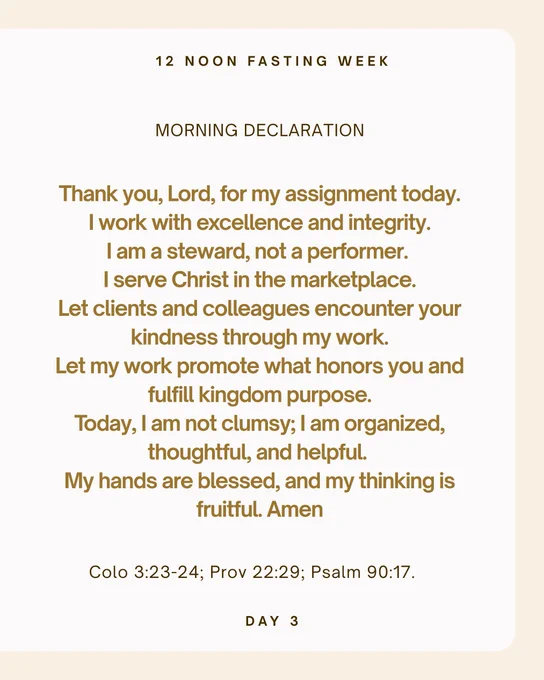 12 NOON FASTING WEEK

MORNING DECLARATION

Thank you, Lord, for my assignment today.
I work with excellence and integrity.
I am a steward, not a performer.
I serve Christ in the marketplace.
Let clients and colleagues encounter your kindness through my work.
Let my work promote what honors you and fulfill kingdom purpose.
Today, I am not clumsy; I am organized, thoughtful, and helpful.
My hands are blessed, and my thinking is fruitful. Amen

Colo 3:23-24; Prov 22:29; Psalm 90:17.

DAY 3